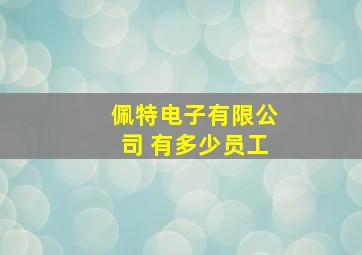 佩特电子有限公司 有多少员工